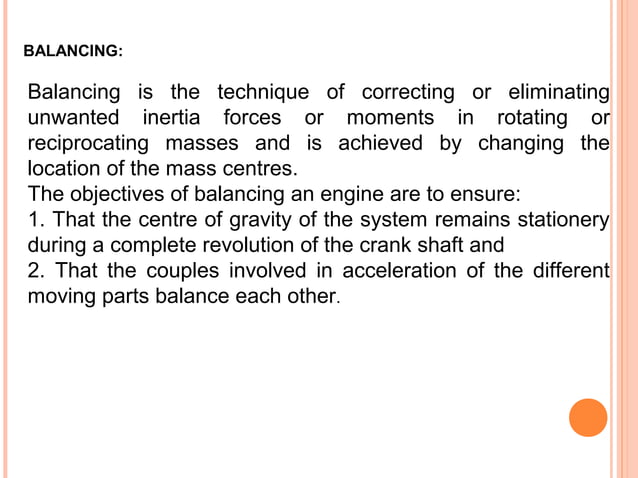 BALANCING:

Balancing is the technique of correcting or eliminating unwanted inertia forces or moments in rotating or reciprocating masses and is achieved by changing the location of the mass centres.
The objectives of balancing an engine are to ensure:
1. That the centre of gravity of the system remains stationery during a complete revolution of the crank shaft and
2. That the couples involved in acceleration of the different moving parts balance each other.